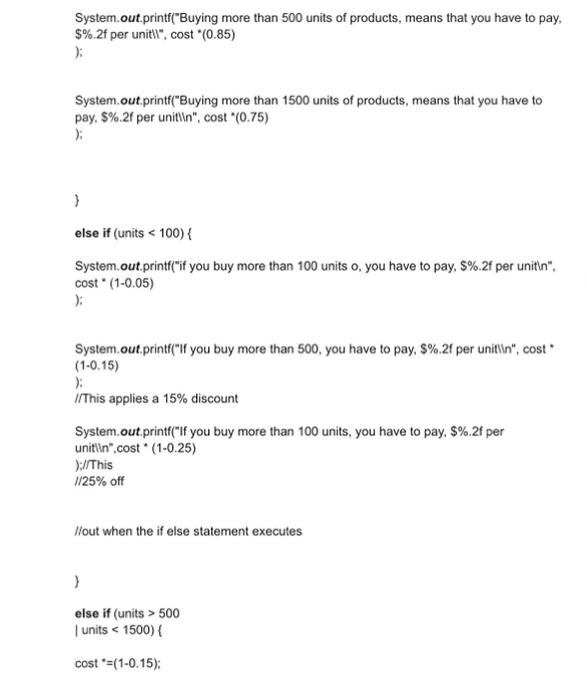 System.out.printf("Buying more than 500 units of products, means that you have to pay, $%.2f per unit\\", cost *(0.85)
);

System.out.printf("Buying more than 1500 units of products, means that you have to pay, $%.2f per unit\\n", cost *(0.75)
);

}

else if (units < 100) {

System.out.printf("if you buy more than 100 units o, you have to pay, $%.2f per unit\n", cost * (1-0.05)
);

System.out.printf("If you buy more than 500, you have to pay, $%.2f per unit\\n", cost * (1-0.15)
);
//This applies a 15% discount

System.out.printf("If you buy more than 100 units, you have to pay, $%.2f per unit\\n",cost * (1-0.25)
);//This
//25% off

//out when the if else statement executes

}

else if (units > 500
| units < 1500) {

cost *=(1-0.15);